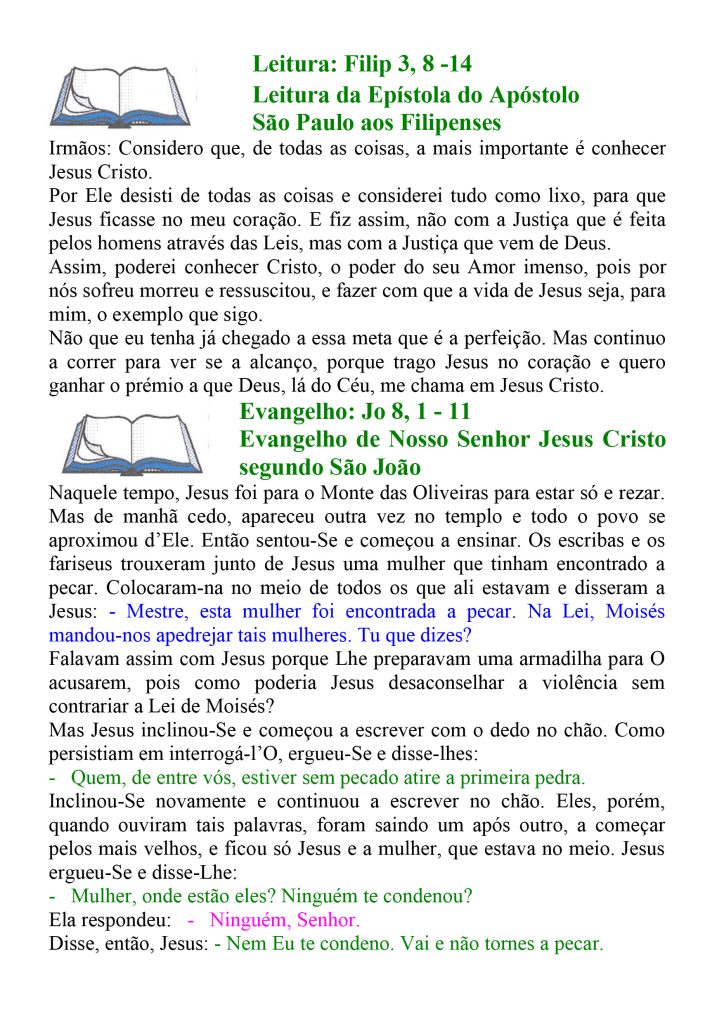 Leitura: Filip 3, 8 -14
Leitura da Epístola do Apóstolo São Paulo aos Filipenses

Irmãos: Considero que, de todas as coisas, a mais importante é conhecer Jesus Cristo.
Por Ele desisti de todas as coisas e considerei tudo como lixo, para que Jesus ficasse no meu coração. E fiz assim, não com a Justiça que é feita pelos homens através das Leis, mas com a Justiça que vem de Deus.
Assim, poderei conhecer Cristo, o poder do seu Amor imenso, pois por nós sofreu morreu e ressuscitou, e fazer com que a vida de Jesus seja, para mim, o exemplo que sigo.
Não que eu tenha já chegado a essa meta que é a perfeição. Mas continuo a correr para ver se a alcanço, porque trago Jesus no coração e quero ganhar o prémio a que Deus, lá do Céu, me chama em Jesus Cristo.

Evangelho: Jo 8, 1 - 11
Evangelho de Nosso Senhor Jesus Cristo segundo São João

Naquele tempo, Jesus foi para o Monte das Oliveiras para estar só e rezar. Mas de manhã cedo, apareceu outra vez no templo e todo o povo se aproximou d'Ele. Então sentou-Se e começou a ensinar. Os escribas e os fariseus trouxeram junto de Jesus uma mulher que tinham encontrado a pecar. Colocaram-na no meio de todos os que ali estavam e disseram a Jesus: - Mestre, esta mulher foi encontrada a pecar. Na Lei, Moisés mandou-nos apedrejar tais mulheres. Tu que dizes?
Falavam assim com Jesus porque Lhe preparavam uma armadilha para O acusarem, pois como poderia Jesus desaconselhar a violência sem contrariar a Lei de Moisés?
Mas Jesus inclinou-Se e começou a escrever com o dedo no chão. Como persistiam em interrogá-l'O, ergueu-Se e disse-lhes:
- Quem, de entre vós, estiver sem pecado atire a primeira pedra.
Inclinou-Se novamente e continuou a escrever no chão. Eles, porém, quando ouviram tais palavras, foram saindo um após outro, a começar pelos mais velhos, e ficou só Jesus e a mulher, que estava no meio. Jesus ergueu-Se e disse-Lhe:
- Mulher, onde estão eles? Ninguém te condenou?
Ela respondeu: - Ninguém, Senhor.
Disse, então, Jesus: - Nem Eu te condeno. Vai e não tornes a pecar.